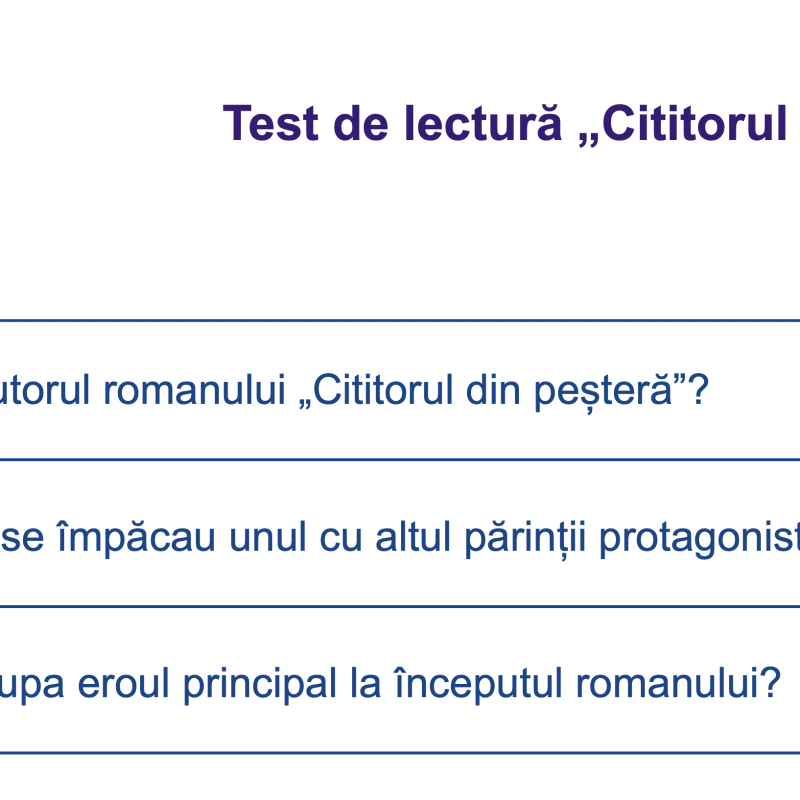 Test de lectură „Cititorul

utorul romanului „Cititorul din peșteră”?

se împăcau unul cu altul părinții protagonist

upa eroul principal la începutul romanului?